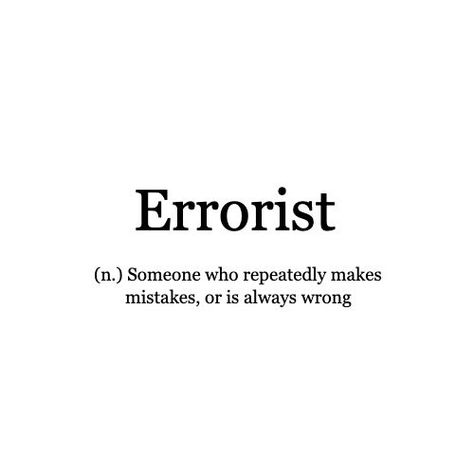 Errorist

(n.) Someone who repeatedly makes mistakes, or is always wrong